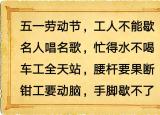 五一劳动节，工人不能歇
名人唱名歌，忙得水不喝
车工全天站，腰杆要果断
钳工要动脑，手脚歇不了